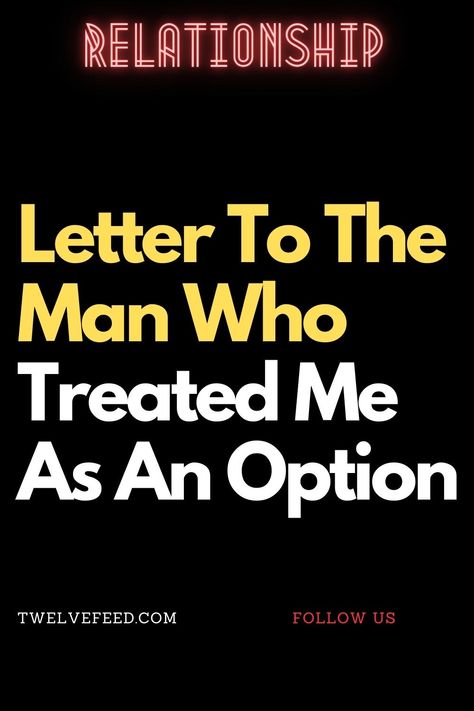 RELATIONSHIP

Letter To The Man Who Treated Me As An Option

TWELVEFEED.COM

FOLLOW US